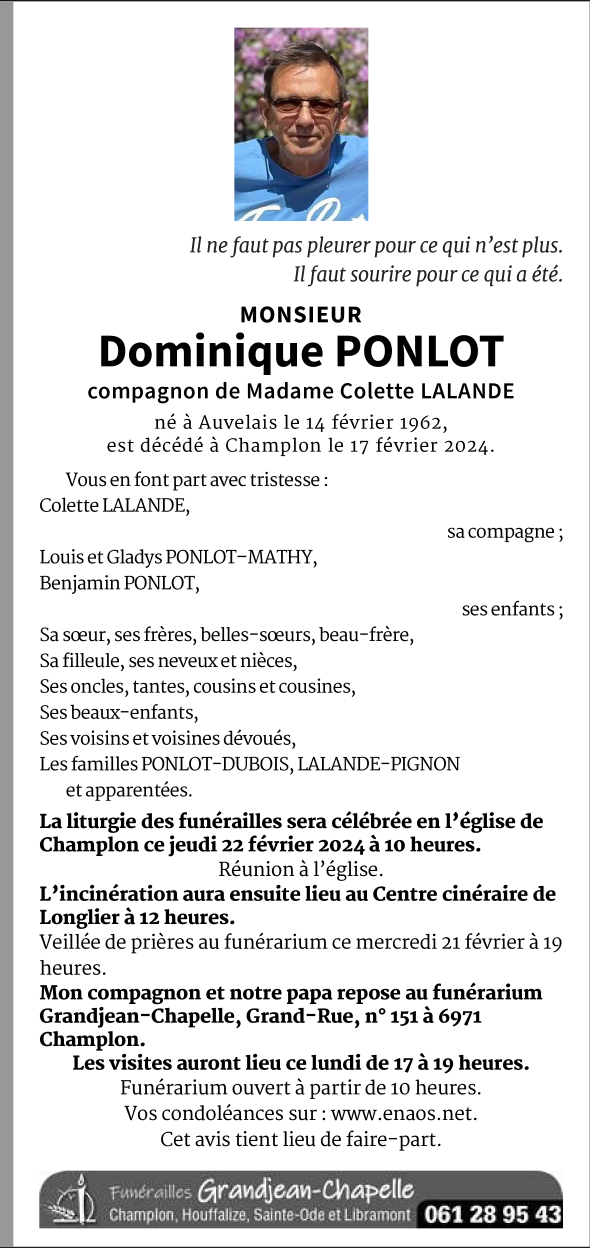 Il ne faut pas pleurer pour ce qui n'est plus.
Il faut sourire pour ce qui a été.

MONSIEUR
Dominique PONLOT
compagnon de Madame Colette LALANDE

né à Auvelais le 14 février 1962,
est décédé à Champlon le 17 février 2024.

Vous en font part avec tristesse :
Colette LALANDE,
sa compagne ;
Louis et Gladys PONLOT-MATHY,
Benjamin PONLOT,
ses enfants ;
Sa sœur, ses frères, belles-sœurs, beau-frère,
Sa filleule, ses neveux et nièces,
Ses oncles, tantes, cousins et cousines,
Ses beaux-enfants,
Ses voisins et voisines dévoués,
Les familles PONLOT-DUBOIS, LALANDE-PIGNON
et apparentées.

La liturgie des funérailles sera célébrée en l'église de Champlon ce jeudi 22 février 2024 à 10 heures.
Réunion à l'église.
L'incinération aura ensuite lieu au Centre cinéraire de Longlier à 12 heures.
Veillée de prières au funérarium ce mercredi 21 février à 19 heures.
Mon compagnon et notre papa repose au funérarium Grandjean-Chapelle, Grand-Rue, n° 151 à 6971 Champlon.
Les visites auront lieu ce lundi de 17 à 19 heures.
Funérarium ouvert à partir de 10 heures.
Vos condoléances sur : www.enaos.net.
Cet avis tient lieu de faire-part.

Funérailles Grandjean-Chapelle
Champlon, Houffalize, Sainte-Ode et Libramont 061 28 95 43